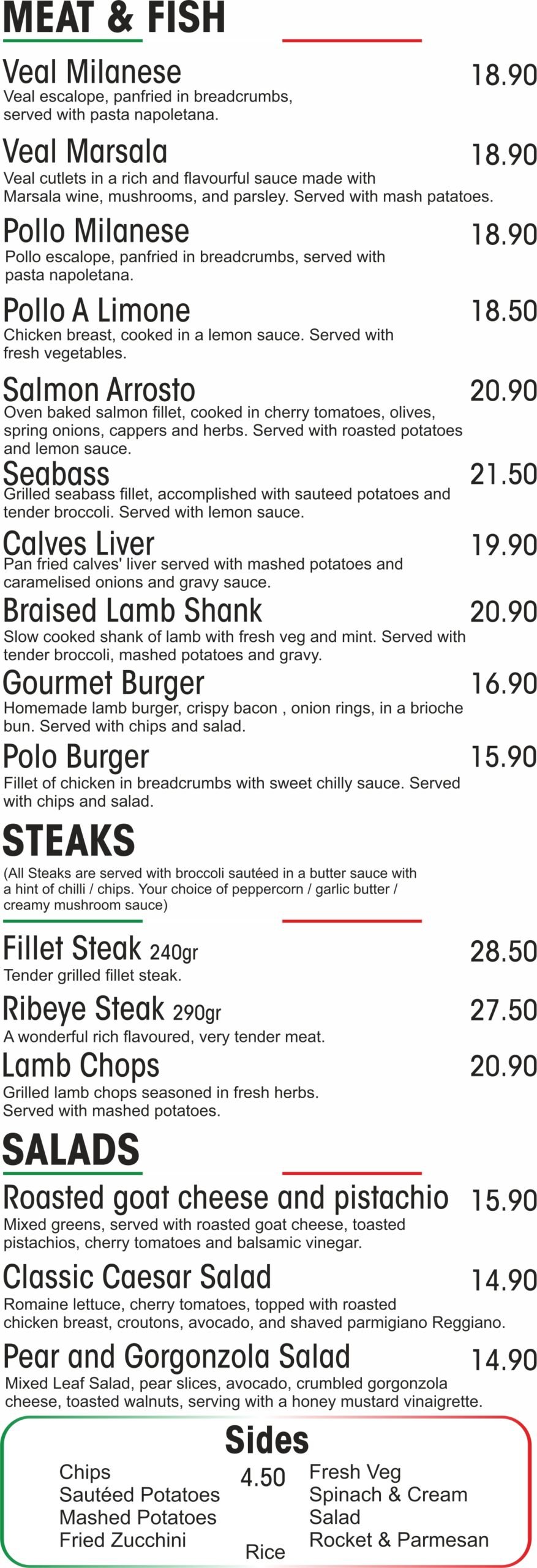 MEAT & FISH

Veal Milanese 18.90
Veal escalope, panfried in breadcrumbs, served with pasta napoletana.

Veal Marsala 18.90
Veal cutlets in a rich and flavourful sauce made with Marsala wine, mushrooms, and parsley. Served with mash patatoes.

Pollo Milanese 18.90
Pollo escalope, panfried in breadcrumbs, served with pasta napoletana.

Pollo A Limone 18.50
Chicken breast, cooked in a lemon sauce. Served with fresh vegetables.

Salmon Arrosto 20.90
Oven baked salmon fillet, cooked in cherry tomatoes, olives, spring onions, cappers and herbs. Served with roasted potatoes and lemon sauce.

Seabass 21.50
Grilled seabass fillet, accomplished with sauteed potatoes and tender broccoli. Served with lemon sauce.

Calves Liver 19.90
Pan fried calves' liver served with mashed potatoes and caramelised onions and gravy sauce.

Braised Lamb Shank 20.90
Slow cooked shank of lamb with fresh veg and mint. Served with tender broccoli, mashed potatoes and gravy.

Gourmet Burger 16.90
Homemade lamb burger, crispy bacon , onion rings, in a brioche bun. Served with chips and salad.

Polo Burger 15.90
Fillet of chicken in breadcrumbs with sweet chilly sauce. Served with chips and salad.

STEAKS
(All Steaks are served with broccoli sautéed in a butter sauce with a hint of chilli / chips. Your choice of peppercorn / garlic butter / creamy mushroom sauce)

Fillet Steak 240gr 28.50
Tender grilled fillet steak.

Ribeye Steak 290gr 27.50
A wonderful rich flavoured, very tender meat.

Lamb Chops 20.90
Grilled lamb chops seasoned in fresh herbs. Served with mashed potatoes.

SALADS

Roasted goat cheese and pistachio 15.90
Mixed greens, served with roasted goat cheese, toasted pistachios, cherry tomatoes and balsamic vinegar.

Classic Caesar Salad 14.90
Romaine lettuce, cherry tomatoes, topped with roasted chicken breast, croutons, avocado, and shaved parmigiano Reggiano.

Pear and Gorgonzola Salad 14.90
Mixed Leaf Salad, pear slices, avocado, crumbled gorgonzola cheese, toasted walnuts, serving with a honey mustard vinaigrette.

Sides
Chips
Sautéed Potatoes
Mashed Potatoes
Fried Zucchini
4.50
Rice
Fresh Veg
Spinach & Cream
Salad
Rocket & Parmesan